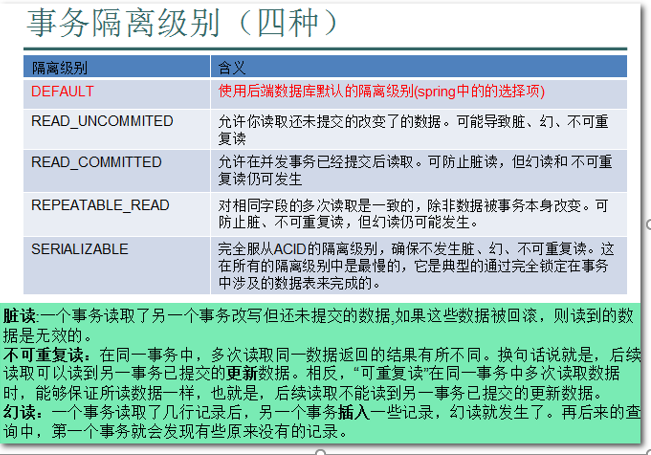 事务隔离级别（四种）

| 隔离级别 | 含义 |
|---|---|
| DEFAULT | 使用后端数据库默认的隔离级别(spring中的的选择项) |
| READ_UNCOMMITED | 允许你读取还未提交的改变了的数据。可能导致脏、幻、不可重复读 |
| READ_COMMITTED | 允许在并发事务已经提交后读取。可防止脏读，但幻读和 不可重复读仍可发生 |
| REPEATABLE_READ | 对相同字段的多次读取是一致的，除非数据被事务本身改变。可防止脏、不可重复读，但幻读仍可能发生。 |
| SERIALIZABLE | 完全服从ACID的隔离级别，确保不发生脏、幻、不可重复读。这在所有的隔离级别中是最慢的，它是典型的通过完全锁定在事务中涉及的数据表来完成的。 |

脏读:一个事务读取了另一个事务改写但还未提交的数据,如果这些数据被回滚，则读到的数据是无效的。
不可重复读：在同一事务中，多次读取同一数据返回的结果有所不同。换句话说就是，后续读取可以读到另一事务已提交的更新数据。相反，“可重复读”在同一事务中多次读取数据时，能够保证所读数据一样，也就是，后续读取不能读到另一事务已提交的更新数据。
幻读：一个事务读取了几行记录后，另一个事务插入一些记录，幻读就发生了。再后来的查询中，第一个事务就会发现有些原来没有的记录。